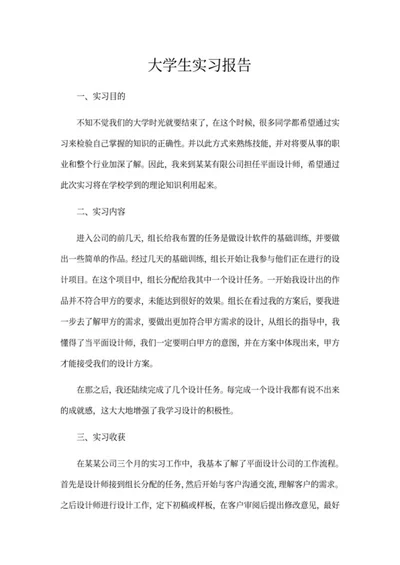 大学生实习报告

一、实习目的

不知不觉我们的大学时光就要结束了，在这个时候，很多同学都希望通过实习来检验自己掌握的知识的正确性。并以此方式来熟练技能，并对将要从事的职业和整个行业加深了解。因此，我来到某某有限公司担任平面设计师，希望通过此次实习将在学校学到的理论知识利用起来。

二、实习内容

进入公司的前几天，组长给我布置的任务是做设计软件的基础训练，并要做出一些简单的作品。经过几天的基础训练，组长开始让我参与他们正在进行的设计项目。在这个项目中，组长分配给我其中一个设计任务。一开始我设计出的作品并不符合甲方的要求，未能达到很好的效果。组长在看过我的方案后，要我进一步去了解甲方的需求，要做出更加符合甲方需求的设计，从组长的指导中，我懂得了当平面设计师，我们一定要明白甲方的意图，并在方案中体现出来，甲方才能接受我们的设计方案。

在那之后，我还陆续完成了几个设计任务。每完成一个设计我都有说不出来的成就感，这大大地增强了我学习设计的积极性。

三、实习收获

在某某公司三个月的实习工作中，我基本了解了平面设计公司的工作流程。首先是设计师接到组长分配的任务，然后开始与客户沟通交流，理解客户的需求。之后设计师进行设计工作，定下初稿或样板，在客户审阅后提出修改意见，最好